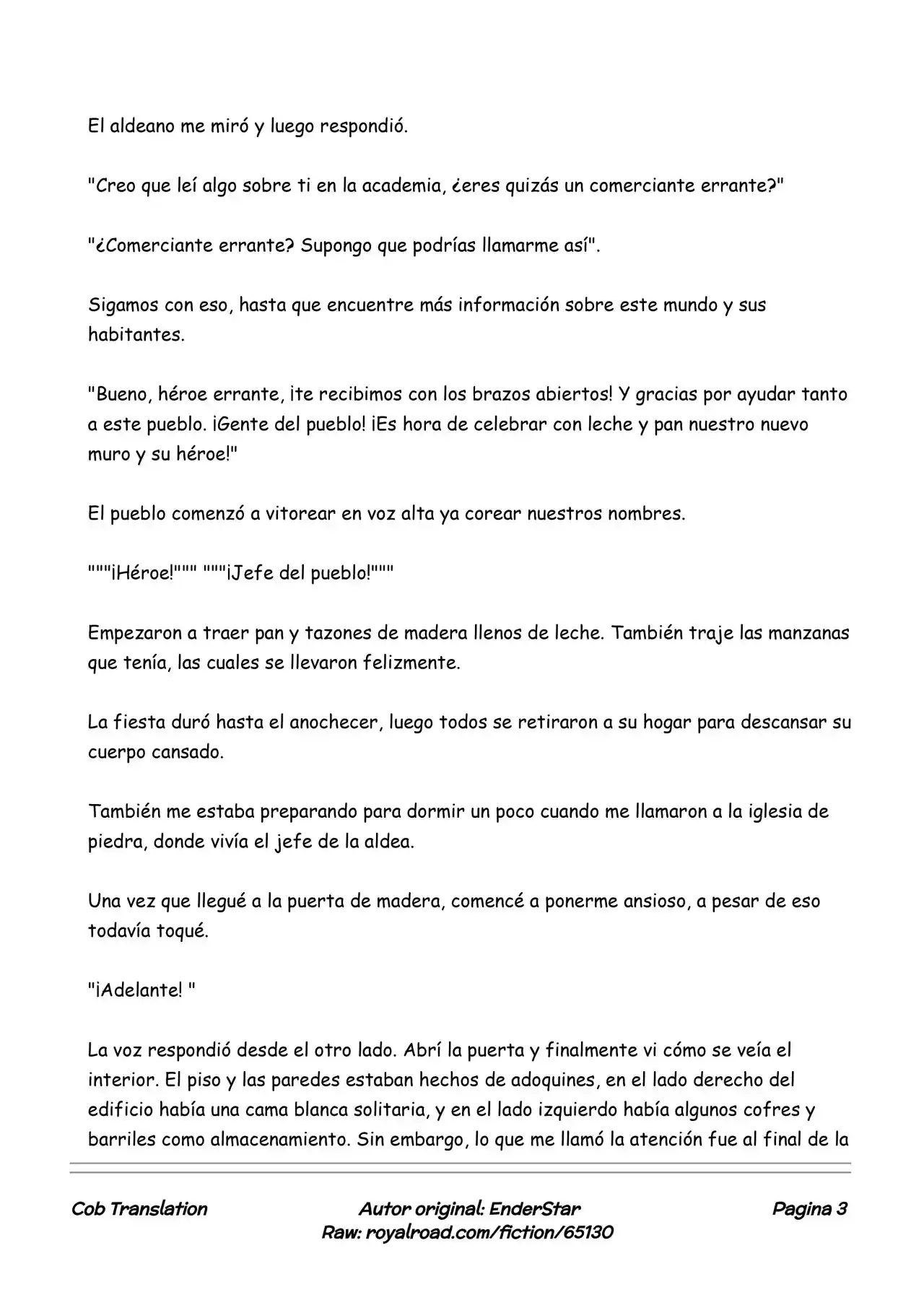 El aldeano me miró y luego respondió.

"Creo que leí algo sobre ti en la academia, ¿eres quizás un comerciante errante?"

"¿Comerciante errante? Supongo que podrías llamarme así".

Sigamos con eso, hasta que encuentre más información sobre este mundo y sus habitantes.

"Bueno, héroe errante, ¡te recibimos con los brazos abiertos! Y gracias por ayudar tanto a este pueblo. ¡Gente del pueblo! ¡Es hora de celebrar con leche y pan nuestro nuevo muro y su héroe!"

El pueblo comenzó a vitorear en voz alta ya corear nuestros nombres.

"""¡Héroe!""" """¡Jefe del pueblo!"""

Empezaron a traer pan y tazones de madera llenos de leche. También traje las manzanas que tenía, las cuales se llevaron felizmente.

La fiesta duró hasta el anochecer, luego todos se retiraron a su hogar para descansar su cuerpo cansado.

También me estaba preparando para dormir un poco cuando me llamaron a la iglesia de piedra, donde vivía el jefe de la aldea.

Una vez que llegué a la puerta de madera, comencé a ponerme ansioso, a pesar de eso todavía toqué.

"¡Adelante! "

La voz respondió desde el otro lado. Abrí la puerta y finalmente vi cómo se veía el interior. El piso y las paredes estaban hechos de adoquines, en el lado derecho del edificio había una cama blanca solitaria, y en el lado izquierdo había algunos cofres y barriles como almacenamiento. Sin embargo, lo que me llamó la atención fue al final de la

Cob Translation
Autor original: EnderStar
Raw: royalroad.com/fiction/65130
Pagina 3